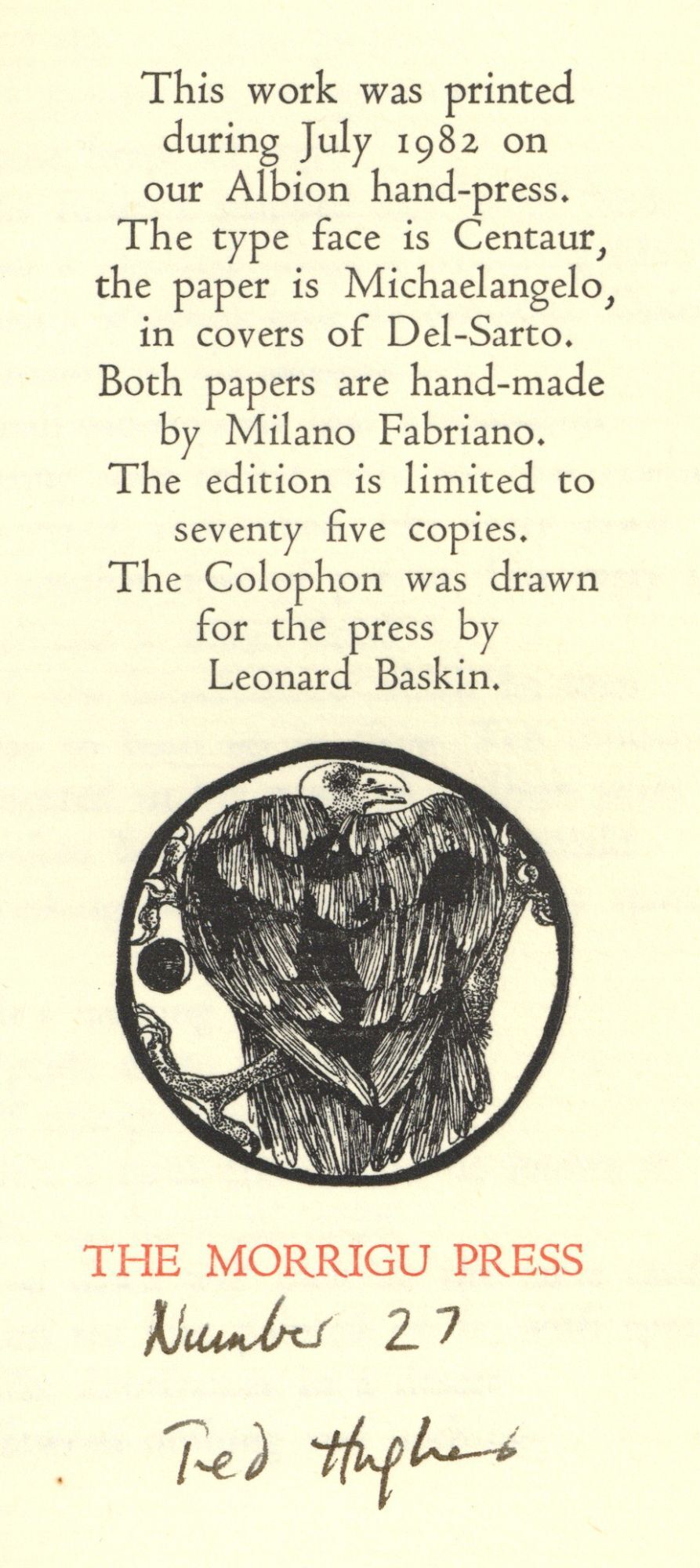 This work was printed during July 1982 on our Albion hand-press. The type face is Centaur, the paper is Michaelangelo, in covers of Del-Sarto. Both papers are hand-made by Milano Fabriano. The edition is limited to seventy five copies. The Colophon was drawn for the press by Leonard Baskin.

THE MORRIGU PRESS

Number 27

Ted Hughes